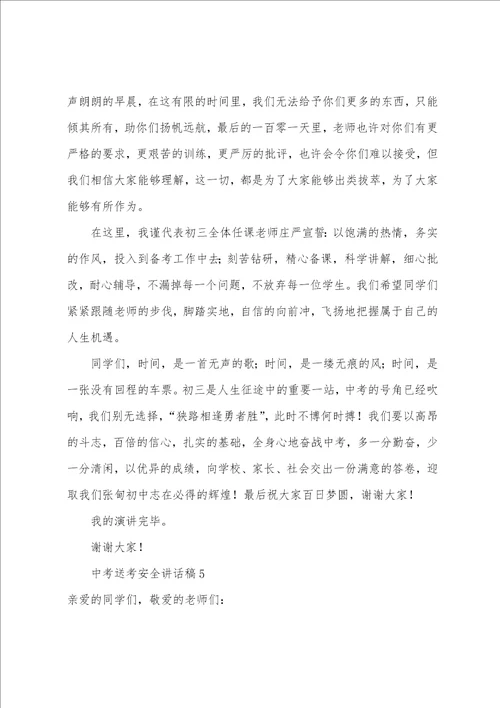 声朗朗的早晨，在这有限的时间里，我们无法给予你们更多的东西，只能倾其所有，助你们扬帆远航，最后的一百零一天里，老师也许对你们有更严格的要求，更艰苦的训练，更严厉的批评，也许会令你们难以接受，但我们相信大家能够理解，这一切，都是为了大家能够出类拔萃，为了大家能够有所作为。

在这里，我谨代表初三全体任课老师庄严宣誓：以饱满的热情，务实的作风，投入到备考工作中去；刻苦钻研，精心备课，科学讲解，细心批改，耐心辅导，不漏掉每一个问题，不放弃每一位学生。我们希望同学们紧紧跟随老师的步伐，脚踏实地，自信的向前冲，飞扬地把握属于自己的人生机遇。

同学们，时间，是一首无声的歌；时间，是一缕无痕的风；时间，是一张没有回程的车票。初三是人生征途中的重要一站，中考的号角已经吹响，我们别无选择，“狭路相逢勇者胜”，此时不搏何时搏！我们要以高昂的斗志，百倍的信心，扎实的基础，全身心地奋战中考，多一分勤奋，少一分清闲，以优异的成绩，向学校、家长、社会交出一份满意的答卷，迎取我们张甸初中志在必得的辉煌！最后祝大家百日梦圆，谢谢大家！

我的演讲完毕。

谢谢大家！

中考送考安全讲话稿5

亲爱的同学们，敬爱的老师们：